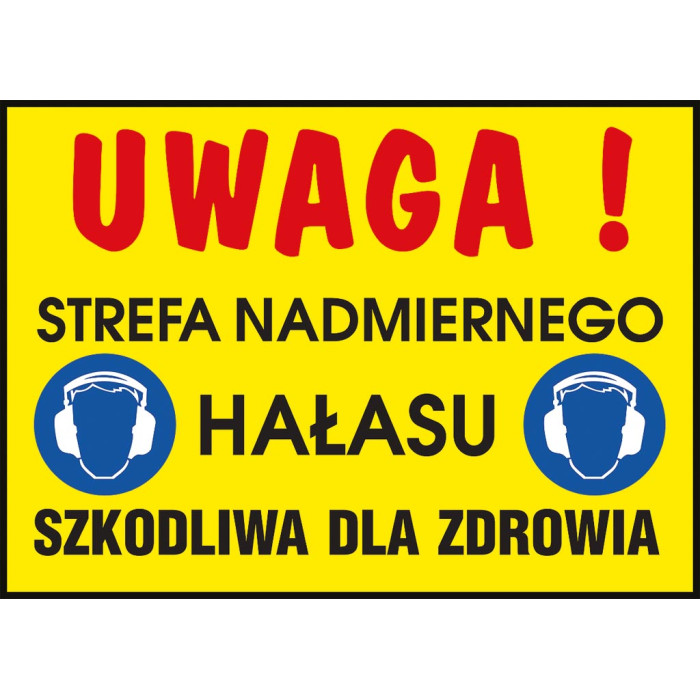 UWAGA !

STREFA NADMIERNEGO

HAŁASU

SZKODLIWA DLA ZDROWIA